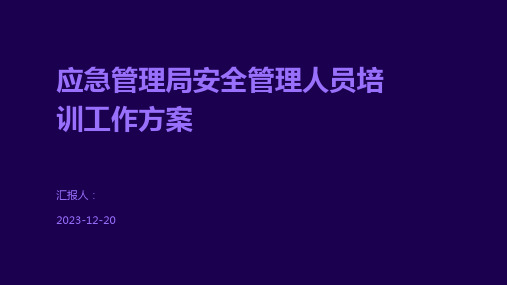 应急管理局安全管理人员培训工作方案

汇报人：

2023-12-20